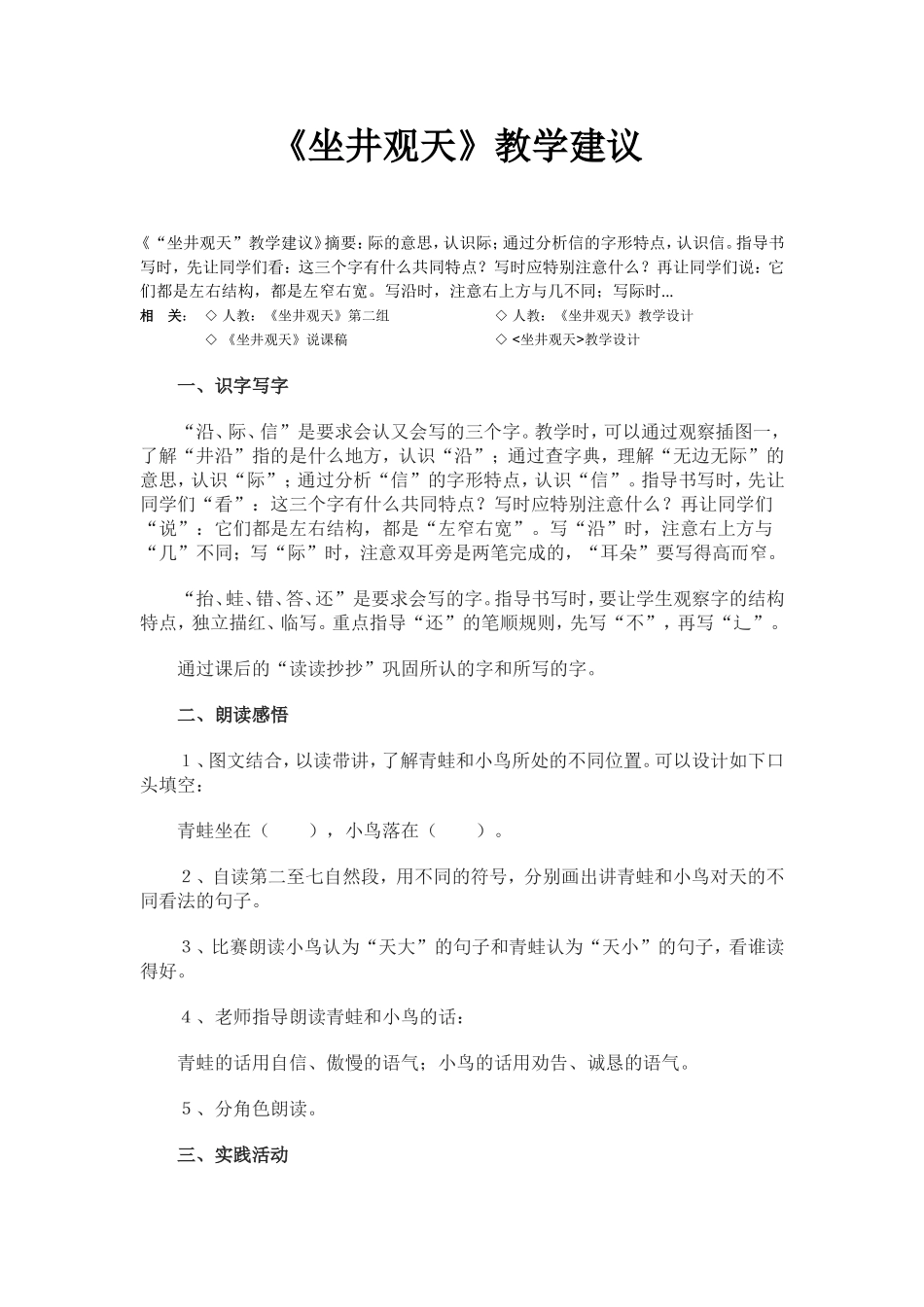 《坐井观天》教学建议

《“坐井观天”教学建议》摘要：际的意思，认识际；通过分析信的字形特点，认识信。指导书写时，先让同学们看：这三个字有什么共同特点？写时应特别注意什么？再让同学们说：它们都是左右结构，都是左窄右宽。写沿时，注意右上方与几不同；写际时...

相 关： ◇ 人教：《坐井观天》第二组 ◇ 人教：《坐井观天》教学设计
◇ 《坐井观天》说课稿 ◇ <坐井观天>教学设计

一、识字写字

“沿、际、信”是要求会认又会写的三个字。教学时，可以通过观察插图一，了解“井沿”指的是什么地方，认识“沿”；通过查字典，理解“无边无际”的意思，认识“际”；通过分析“信”的字形特点，认识“信”。指导书写时，先让同学们“看”：这三个字有什么共同特点？写时应特别注意什么？再让同学们“说”：它们都是左右结构，都是“左窄右宽”。写“沿”时，注意右上方与“几”不同；写“际”时，注意双耳旁是两笔完成的，“耳朵”要写得高而窄。

“抬、蛙、错、答、还”是要求会写的字。指导书写时，要让学生观察字的结构特点，独立描红、临写。重点指导“还”的笔顺规则，先写“不”，再写“辶”。

通过课后的“读读抄抄”巩固所认的字和所写的字。

二、朗读感悟

1、图文结合，以读带讲，了解青蛙和小鸟所处的不同位置。可以设计如下口头填空：

青蛙坐在（ ），小鸟落在（ ）。

2、自读第二至七自然段，用不同的符号，分别画出讲青蛙和小鸟对天的不同看法的句子。

3、比赛朗读小鸟认为“天大”的句子和青蛙认为“天小”的句子，看谁读得好。

4、老师指导朗读青蛙和小鸟的话：

青蛙的话用自信、傲慢的语气；小鸟的话用劝告、诚恳的语气。

5、分角色朗读。

三、实践活动